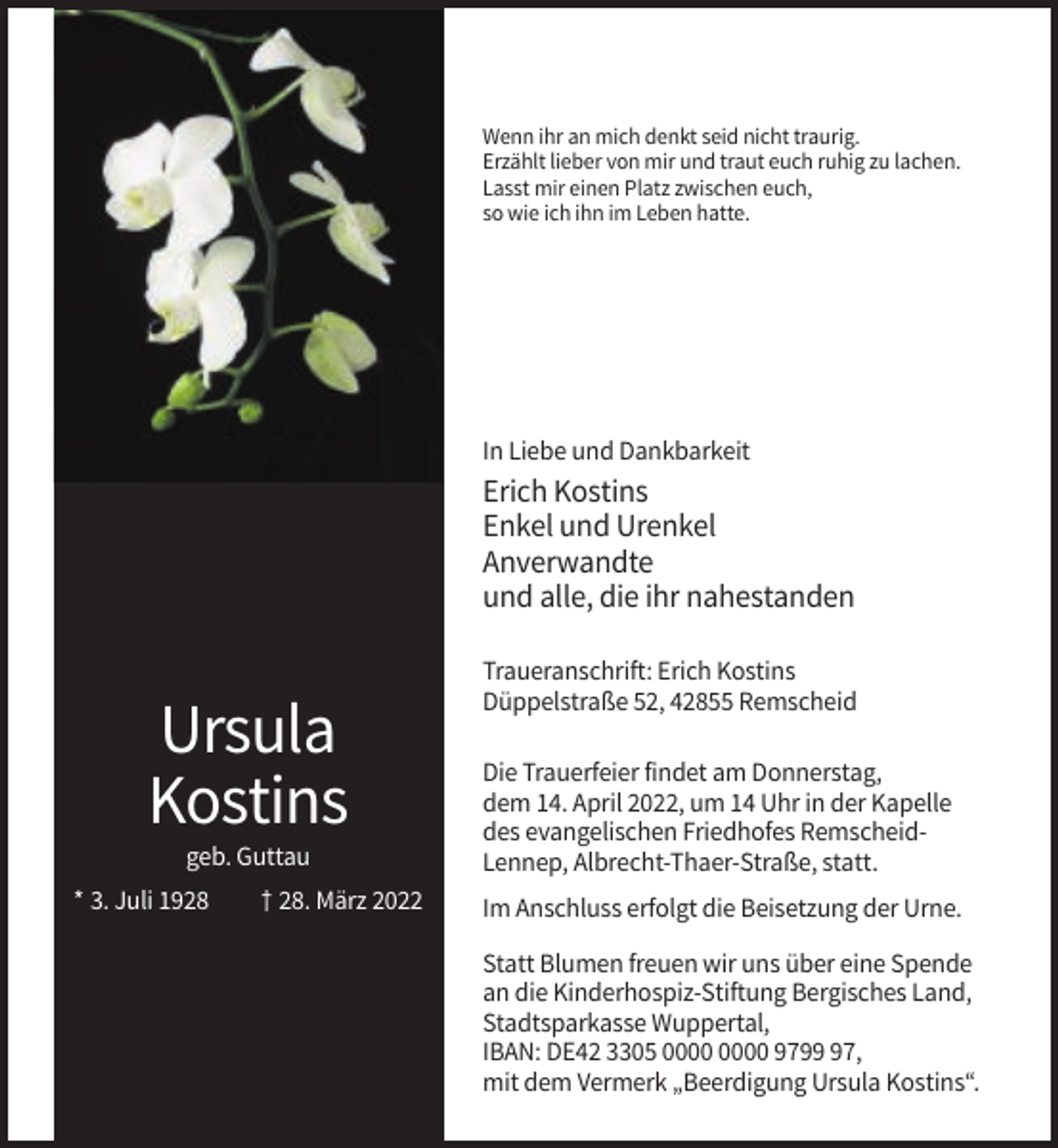 Ursula
Kostins

geb. Guttau

* 3. Juli 1928 † 28. März 2022

Wenn ihr an mich denkt seid nicht traurig.
Erzählt lieber von mir und traut euch ruhig zu lachen.
Lasst mir einen Platz zwischen euch,
so wie ich ihn im Leben hatte.

In Liebe und Dankbarkeit

Erich Kostins
Enkel und Urenkel
Anverwandte
und alle, die ihr nahestanden

Traueranschrift: Erich Kostins
Düppelstraße 52, 42855 Remscheid

Die Trauerfeier findet am Donnerstag, dem 14. April 2022, um 14 Uhr in der Kapelle des evangelischen Friedhofes Remscheid-Lennep, Albrecht-Thaer-Straße, statt.

Im Anschluss erfolgt die Beisetzung der Urne.

Statt Blumen freuen wir uns über eine Spende an die Kinderhospiz-Stiftung Bergisches Land, Stadtsparkasse Wuppertal, IBAN: DE42 3305 0000 0000 9799 97, mit dem Vermerk „Beerdigung Ursula Kostins“.